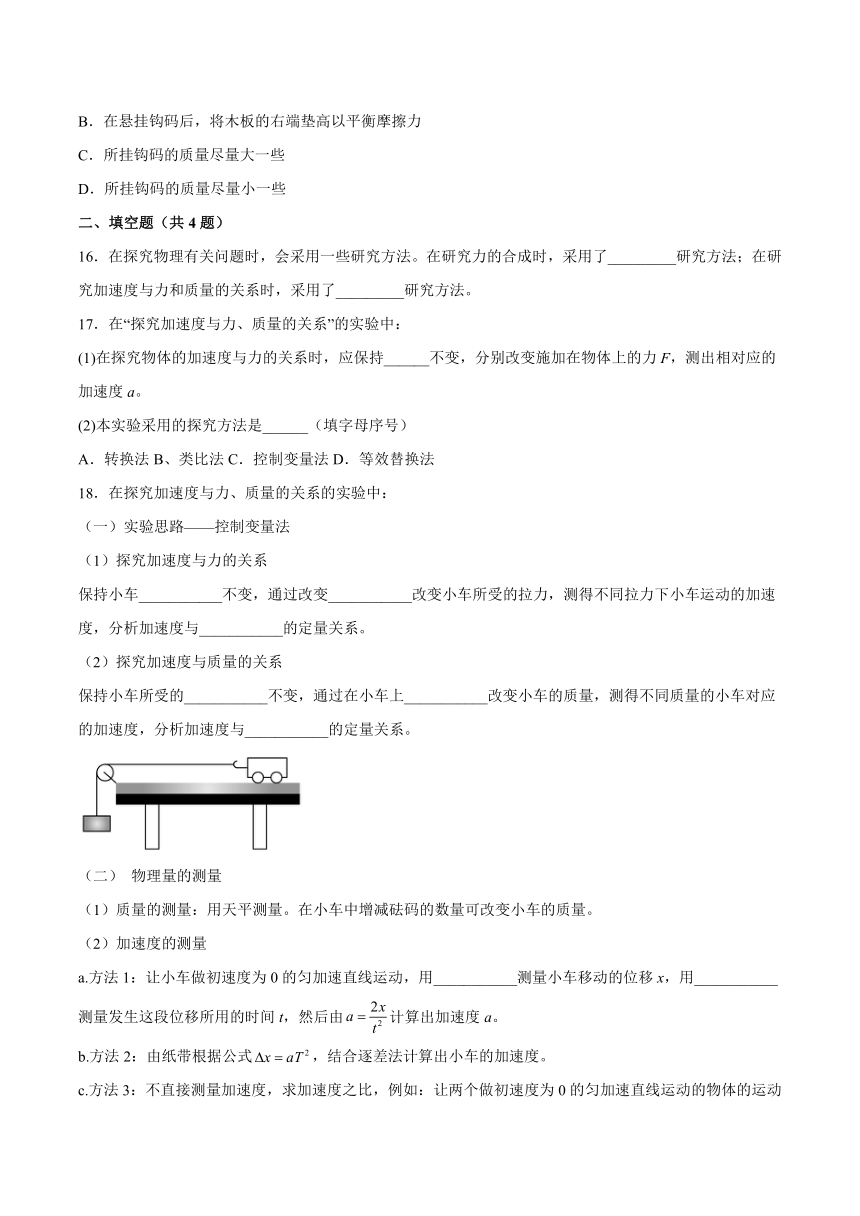 B．在悬挂钩码后，将木板的右端垫高以平衡摩擦力

C．所挂钩码的质量尽量大一些

D．所挂钩码的质量尽量小一些

二、填空题（共 4 题）

16．在探究物理有关问题时，会采用一些研究方法。在研究力的合成时，采用了_________研究方法；在研究加速度与力和质量的关系时，采用了_________研究方法。

17．在“探究加速度与力、质量的关系”的实验中：

(1)在探究物体的加速度与力的关系时，应保持______不变，分别改变施加在物体上的力 $F$，测出相对应的加速度 $a$。

(2)本实验采用的探究方法是______（填字母序号）

A．转换法 B、类比法 C．控制变量法 D．等效替换法

18．在探究加速度与力、质量的关系的实验中：

（一）实验思路——控制变量法

（1）探究加速度与力的关系

保持小车___________不变，通过改变___________改变小车所受的拉力，测得不同拉力下小车运动的加速度，分析加速度与___________的定量关系。

（2）探究加速度与质量的关系

保持小车所受的___________不变，通过在小车上___________改变小车的质量，测得不同质量的小车对应的加速度，分析加速度与___________的定量关系。

（二） 物理量的测量

（1）质量的测量：用天平测量。在小车中增减砝码的数量可改变小车的质量。

（2）加速度的测量

a.方法 1：让小车做初速度为 0 的匀加速直线运动，用___________测量小车移动的位移 $x$，用___________测量发生这段位移所用的时间 $t$，然后由 $a=\frac{2x}{t^2}$ 计算出加速度 $a$。

b.方法 2：由纸带根据公式 $\Delta x=aT^2$，结合逐差法计算出小车的加速度。

c.方法 3：不直接测量加速度，求加速度之比，例如：让两个做初速度为 0 的匀加速直线运动的物体的运动